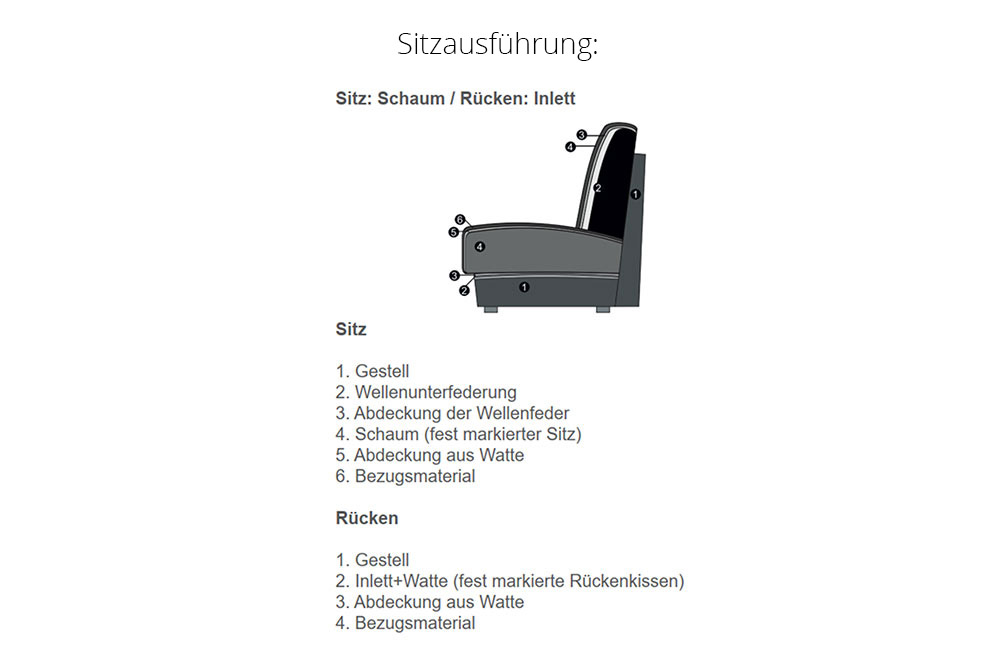 Sitzausführung:

Sitz: Schaum / Rücken: Inlett

3
4
2
1
6
5
4
3
2
1

Sitz

1. Gestell
2. Wellenunterfederung
3. Abdeckung der Wellenfeder
4. Schaum (fest markierter Sitz)
5. Abdeckung aus Watte
6. Bezugsmaterial

Rücken

1. Gestell
2. Inlett+Watte (fest markierte Rückenkissen)
3. Abdeckung aus Watte
4. Bezugsmaterial